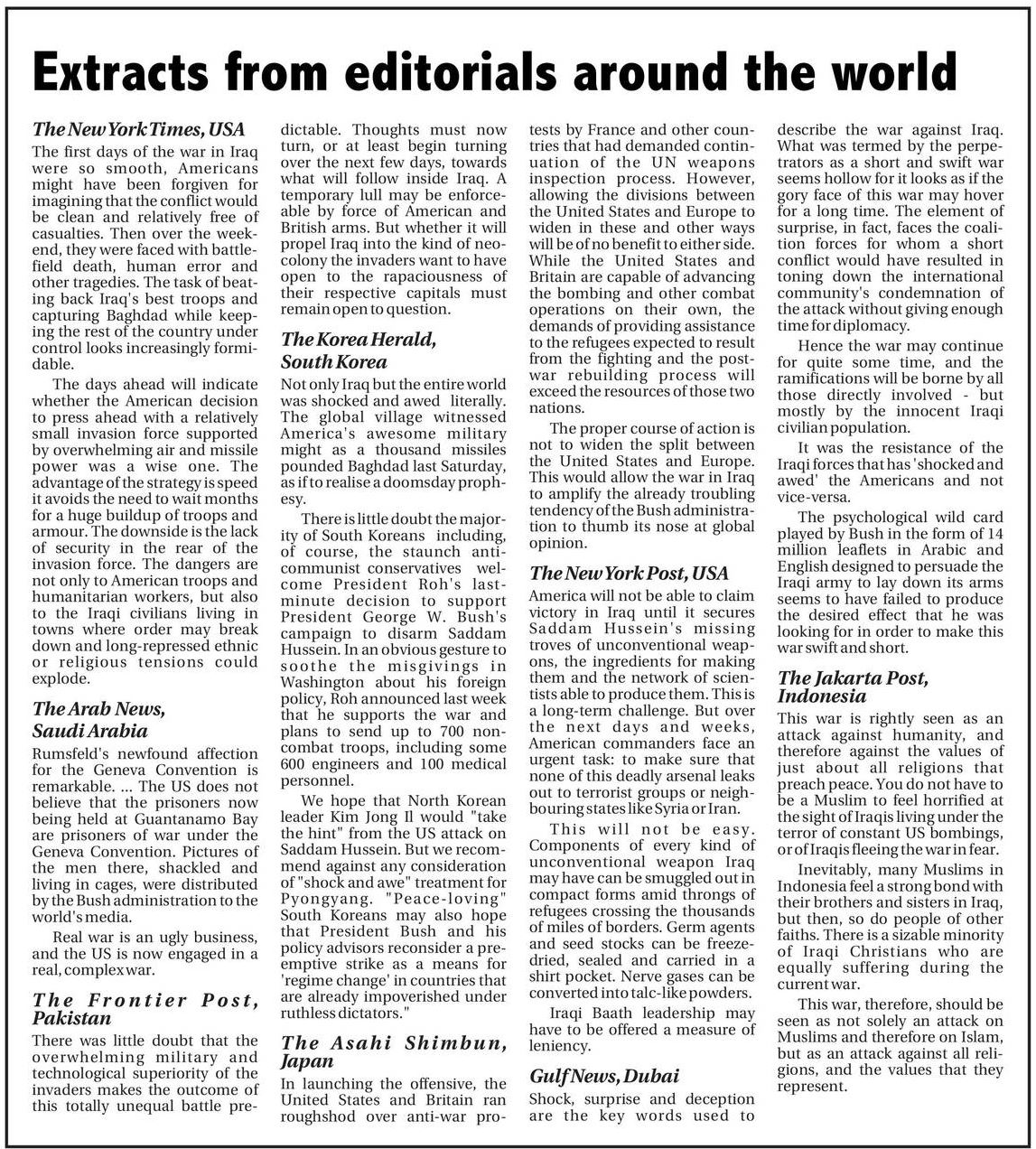 Extracts from editorials around the world

The New York Times, USA

The first days of the war in Iraq were so smooth, Americans might have been forgiven for imagining that the conflict would be clean and relatively free of casualties. Then over the weekend, they were faced with battlefield death, human error and other tragedies. The task of beating back Iraq's best troops and capturing Baghdad while keeping the rest of the country under control looks increasingly formidable.

The days ahead will indicate whether the American decision to press ahead with a relatively small invasion force supported by overwhelming air and missile power was a wise one. The advantage of the strategy is speed it avoids the need to wait months for a huge buildup of troops and armour. The downside is the lack of security in the rear of the invasion force. The dangers are not only to American troops and humanitarian workers, but also to the Iraqi civilians living in towns where order may break down and long-repressed ethnic or religious tensions could explode.

The Arab News, Saudi Arabia

Rumsfeld's newfound affection for the Geneva Convention is remarkable. ... The US does not believe that the prisoners now being held at Guantanamo Bay are prisoners of war under the Geneva Convention. Pictures of the men there, shackled and living in cages, were distributed by the Bush administration to the world's media.

Real war is an ugly business, and the US is now engaged in a real, complex war.

The Frontier Post, Pakistan

There was little doubt that the overwhelming military and technological superiority of the invaders makes the outcome of this totally unequal battle predictable. Thoughts must now turn, or at least begin turning over the next few days, towards what will follow inside Iraq. A temporary lull may be enforceable by force of American and British arms. But whether it will propel Iraq into the kind of neocolony the invaders want to have open to the rapaciousness of their respective capitals must remain open to question.

The Korea Herald, South Korea

Not only Iraq but the entire world was shocked and awed literally. The global village witnessed America's awesome military might as a thousand missiles pounded Baghdad last Saturday, as if to realise a doomsday prophesy.

There is little doubt the majority of South Koreans including, of course, the staunch anticommunist conservatives welcome President Roh's last-minute decision to support President George W. Bush's campaign to disarm Saddam Hussein. In an obvious gesture to soothe the misgivings in Washington about his foreign policy, Roh announced last week that he supports the war and plans to send up to 700 noncombat troops, including some 600 engineers and 100 medical personnel.

We hope that North Korean leader Kim Jong Il would "take the hint" from the US attack on Saddam Hussein. But we recommend against any consideration of "shock and awe" treatment for Pyongyang. "Peace-loving" South Koreans may also hope that President Bush and his policy advisors reconsider a preemptive strike as a means for 'regime change' in countries that are already impoverished under ruthless dictators."

The Asahi Shimbun, Japan

In launching the offensive, the United States and Britain ran roughshod over anti-war protests by France and other countries that had demanded continuation of the UN weapons inspection process. However, allowing the divisions between the United States and Europe to widen in these and other ways will be of no benefit to either side. While the United States and Britain are capable of advancing the bombing and other combat operations on their own, the demands of providing assistance to the refugees expected to result from the fighting and the postwar rebuilding process will exceed the resources of those two nations.

The proper course of action is not to widen the split between the United States and Europe. This would allow the war in Iraq to amplify the already troubling tendency of the Bush administration to thumb its nose at global opinion.

The New York Post, USA

America will not be able to claim victory in Iraq until it secures Saddam Hussein's missing troves of unconventional weapons, the ingredients for making them and the network of scientists able to produce them. This is a long-term challenge. But over the next days and weeks, American commanders face an urgent task: to make sure that none of this deadly arsenal leaks out to terrorist groups or neighbouring states like Syria or Iran.

This will not be easy. Components of every kind of unconventional weapon Iraq may have can be smuggled out in compact forms amid throngs of refugees crossing the thousands of miles of borders. Germ agents and seed stocks can be freeze-dried, sealed and carried in a shirt pocket. Nerve gases can be converted into talc-like powders.

Iraqi Baath leadership may have to be offered a measure of leniency.

Gulf News, Dubai

Shock, surprise and deception are the key words used to describe the war against Iraq. What was termed by the perpetrators as a short and swift war seems hollow for it looks as if the gory face of this war may hover for a long time. The element of surprise, in fact, faces the coalition forces for whom a short conflict would have resulted in toning down the international community's condemnation of the attack without giving enough time for diplomacy.

Hence the war may continue for quite some time, and the ramifications will be borne by all those directly involved - but mostly by the innocent Iraqi civilian population.

It was the resistance of the Iraqi forces that has 'shocked and awed' the Americans and not vice-versa.

The psychological wild card played by Bush in the form of 14 million leaflets in Arabic and English designed to persuade the Iraqi army to lay down its arms seems to have failed to produce the desired effect that he was looking for in order to make this war swift and short.

The Jakarta Post, Indonesia

This war is rightly seen as an attack against humanity, and therefore against the values of just about all religions that preach peace. You do not have to be a Muslim to feel horrified at the sight of Iraqis living under the terror of constant US bombings, or of Iraqis fleeing the war in fear.

Inevitably, many Muslims in Indonesia feel a strong bond with their brothers and sisters in Iraq, but then, so do people of other faiths. There is a sizable minority of Iraqi Christians who are equally suffering during the current war.

This war, therefore, should be seen as not solely an attack on Muslims and therefore on Islam, but as an attack against all religions, and the values that they represent.